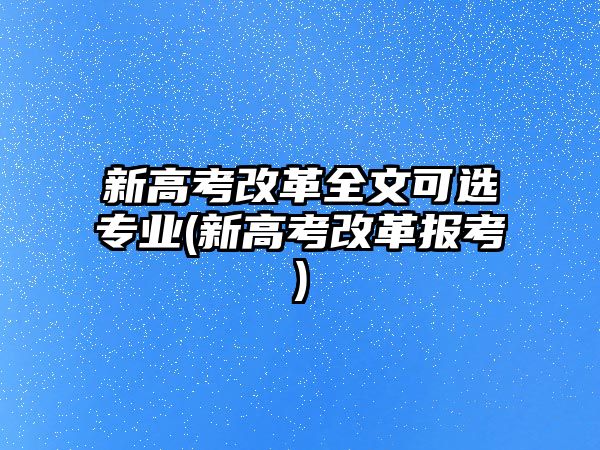 新高考改革全文可选专业(新高考改革报考)